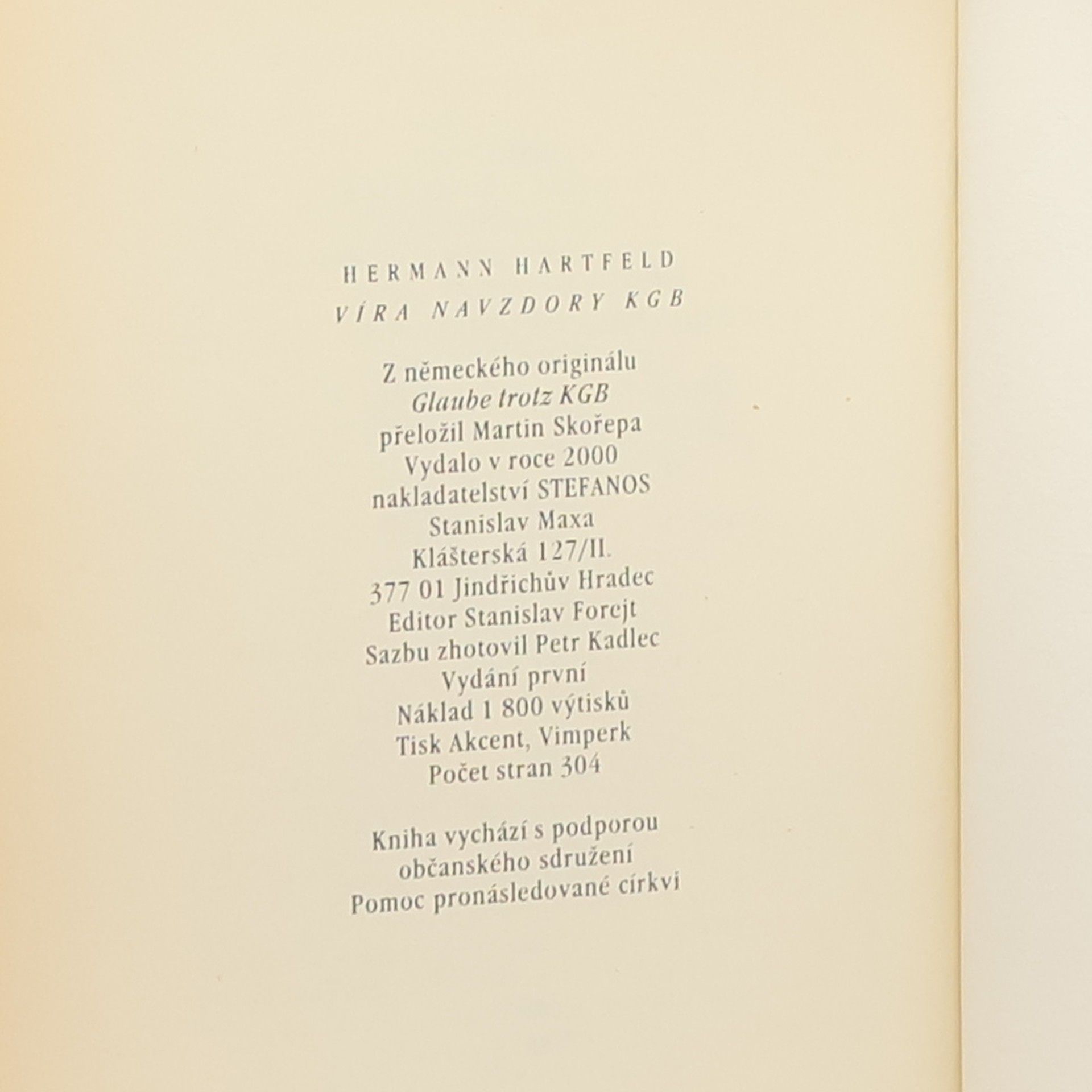 HERMANN HARTFELD
VÍRA NAVZDORY KGB

Z německého originálu
Glaube trotz KGB
přeložil Martin Skořepa
Vydalo v roce 2000
nakladatelství STEFANOS
Stanislav Maxa
Klášterská 127/II.
377 01 Jindřichův Hradec
Editor Stanislav Forejt
Sazbu zhotovil Petr Kadlec
Vydání první
Náklad 1 800 výtisků
Tisk Akcent, Vimperk
Počet stran 304

Kniha vychází s podporou
občanského sdružení
Pomoc pronásledované církvi